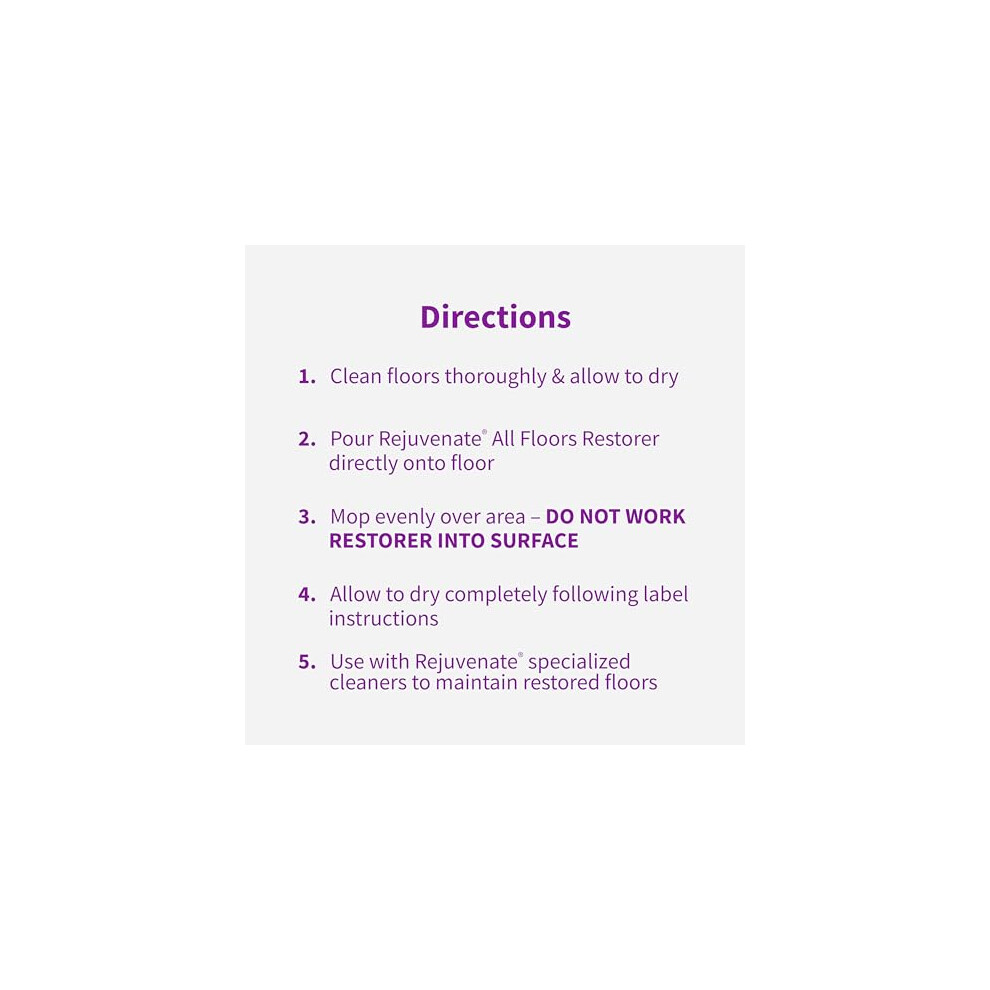 Directions

1. Clean floors thoroughly & allow to dry

2. Pour Rejuvenate® All Floors Restorer directly onto floor

3. Mop evenly over area – DO NOT WORK RESTORER INTO SURFACE

4. Allow to dry completely following label instructions

5. Use with Rejuvenate® specialized cleaners to maintain restored floors